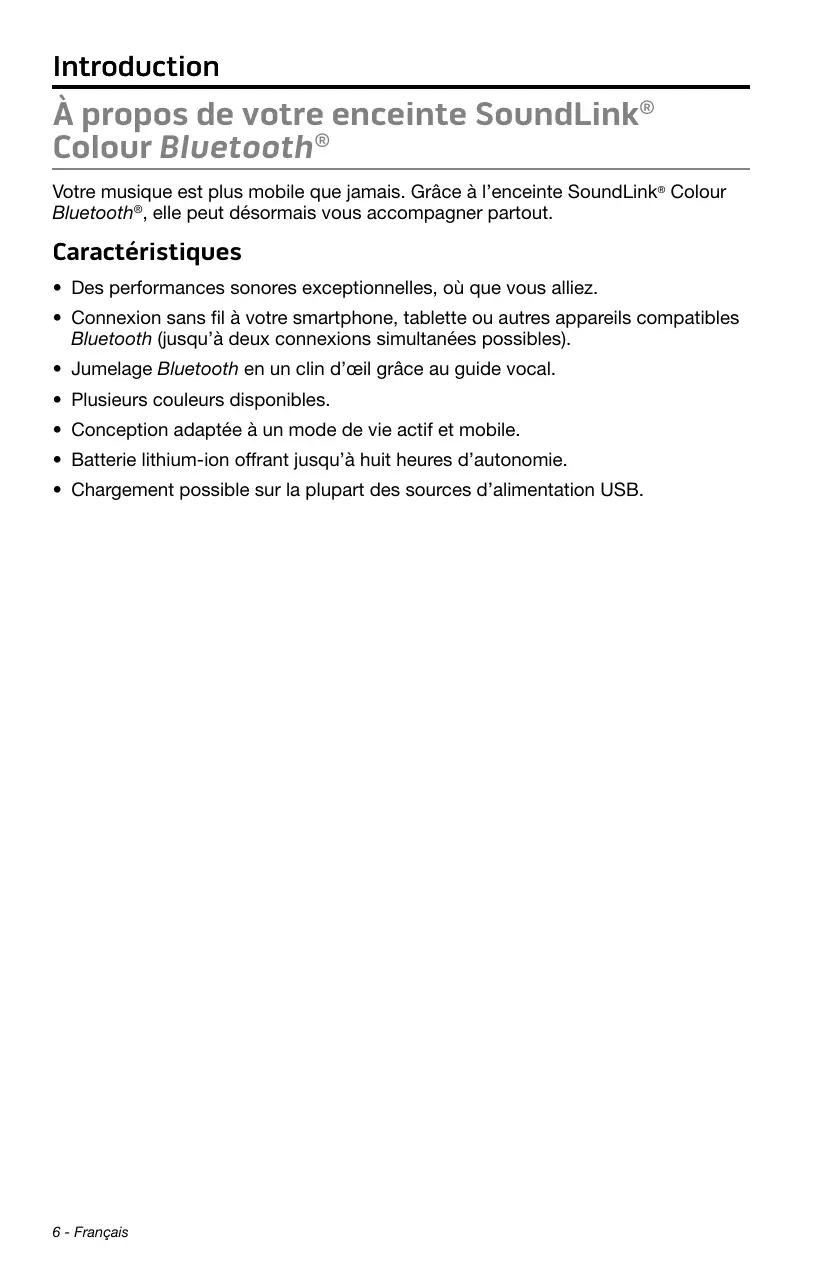 Introduction

À propos de votre enceinte SoundLink® Colour Bluetooth®

Votre musique est plus mobile que jamais. Grâce à l’enceinte SoundLink® Colour Bluetooth®, elle peut désormais vous accompagner partout.

Caractéristiques

• Des performances sonores exceptionnelles, où que vous alliez.
• Connexion sans fil à votre smartphone, tablette ou autres appareils compatibles Bluetooth (jusqu’à deux connexions simultanées possibles).
• Jumelage Bluetooth en un clin d’œil grâce au guide vocal.
• Plusieurs couleurs disponibles.
• Conception adaptée à un mode de vie actif et mobile.
• Batterie lithium-ion offrant jusqu’à huit heures d’autonomie.
• Chargement possible sur la plupart des sources d’alimentation USB.

6 - Français